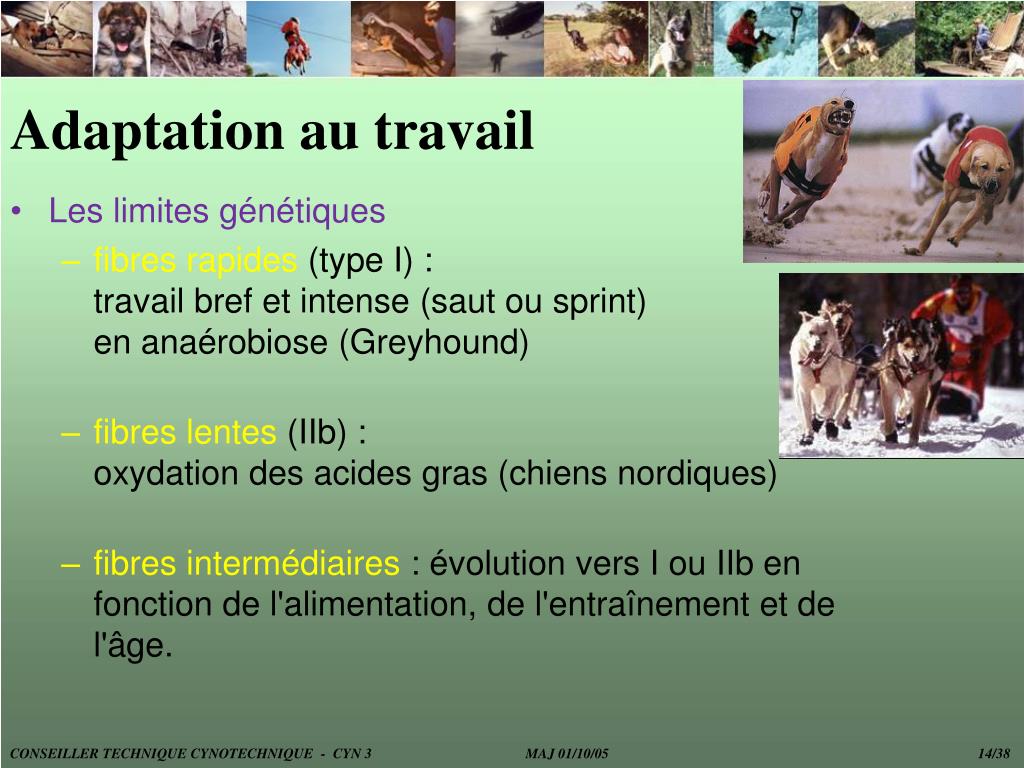 Adaptation au travail

• Les limites génétiques

– fibres rapides (type I) :
travail bref et intense (saut ou sprint)
en anaérobiose (Greyhound)

– fibres lentes (IIb) :
oxydation des acides gras (chiens nordiques)

– fibres intermédiaires : évolution vers I ou IIb en fonction de l'alimentation, de l'entraînement et de l'âge.

CONSEILLER TECHNIQUE CYNOTECHNIQUE - CYN 3 MAJ 01/10/05 14/38